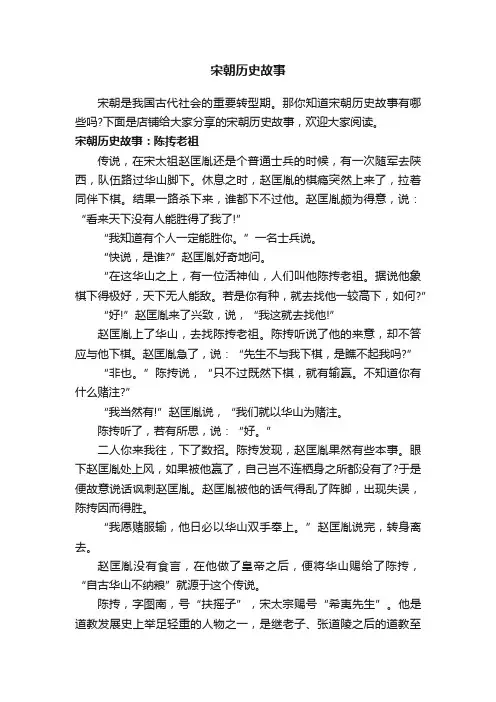 宋朝历史故事

宋朝是我国古代社会的重要转型期。那你知道宋朝历史故事有哪些吗?下面是店铺给大家分享的宋朝历史故事，欢迎大家阅读。

宋朝历史故事：陈抟老祖

传说，在宋太祖赵匡胤还是个普通士兵的时候，有一次随军去陕西，队伍路过华山脚下。休息之时，赵匡胤的棋瘾突然上来了，拉着同伴下棋。结果一路杀下来，谁都下不过他。赵匡胤颇为得意，说：“看来天下没有人能胜得了我了!”

“我知道有个人一定能胜你。”一名士兵说。

“快说，是谁?”赵匡胤好奇地问。

“在这华山之上，有一位活神仙，人们叫他陈抟老祖。据说他象棋下得极好，天下无人能敌。若是你有种，就去找他一较高下，如何?”

“好!”赵匡胤来了兴致，说，“我这就去找他!”

赵匡胤上了华山，去找陈抟老祖。陈抟听说了他的来意，却不答应与他下棋。赵匡胤急了，说：“先生不与我下棋，是瞧不起我吗?”

“非也。”陈抟说，“只不过既然下棋，就有输赢。不知道你有什么赌注?”

“我当然有!”赵匡胤说，“我们就以华山为赌注。

陈抟听了，若有所思，说：“好。”

二人你来我往，下了数招。陈抟发现，赵匡胤果然有些本事。眼下赵匡胤处上风，如果被他赢了，自己岂不连栖身之所都没有了?于是便故意说话讽刺赵匡胤。赵匡胤被他的话气得乱了阵脚，出现失误，陈抟因而得胜。

“我愿赌服输，他日必以华山双手奉上。”赵匡胤说完，转身离去。

赵匡胤没有食言，在他做了皇帝之后，便将华山赐给了陈抟，“自古华山不纳粮”就源于这个传说。

陈抟，字图南，号“扶摇子”，宋太宗赐号“希夷先生”。他是道教发展史上举足轻重的人物之一，是继老子、张道陵之后的道教至